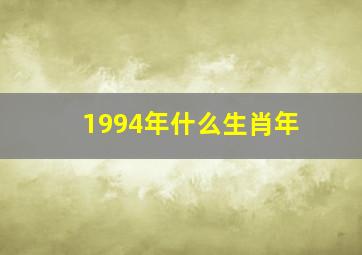 1994年什么生肖年